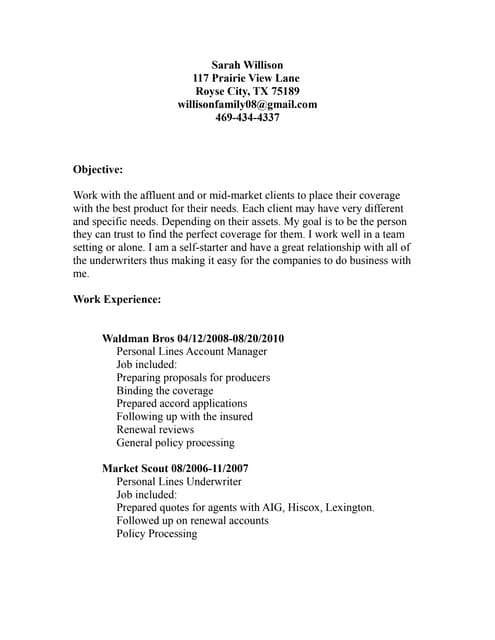 Sarah Willison
117 Prairie View Lane
Royse City, TX 75189
willisonfamily08@gmail.com
469-434-4337

Objective:

Work with the affluent and or mid-market clients to place their coverage with the best product for their needs. Each client may have very different and specific needs. Depending on their assets. My goal is to be the person they can trust to find the perfect coverage for them. I work well in a team setting or alone. I am a self-starter and have a great relationship with all of the underwriters thus making it easy for the companies to do business with me.

Work Experience:

Waldman Bros 04/12/2008-08/20/2010
Personal Lines Account Manager
Job included:
Preparing proposals for producers
Binding the coverage
Prepared accord applications
Following up with the insured
Renewal reviews
General policy processing

Market Scout 08/2006-11/2007
Personal Lines Underwriter
Job included:
Prepared quotes for agents with AIG, Hiscox, Lexington.
Followed up on renewal accounts
Policy Processing